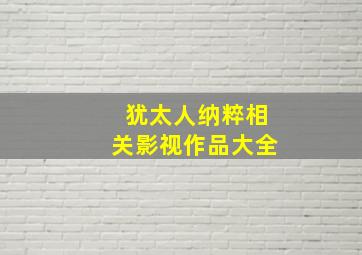 犹太人纳粹相关影视作品大全